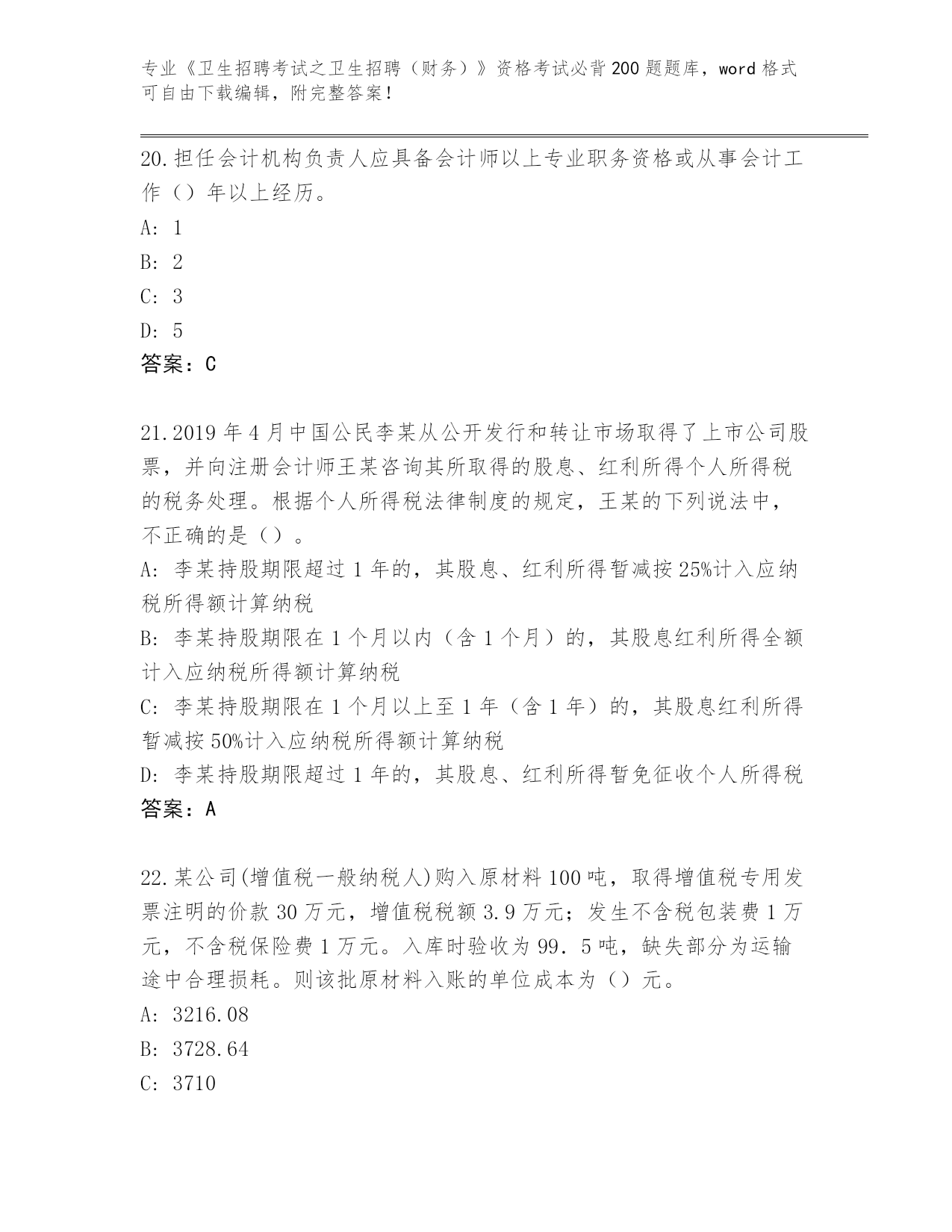 专业《卫生招聘考试之卫生招聘（财务）》资格考试必背200题题库，word格式可自由下载编辑，附完整答案！

20.担任会计机构负责人应具备会计师以上专业职务资格或从事会计工作（）年以上经历。

A: 1

B: 2

C: 3

D: 5

答案：C

21.2019年4月中国公民李某从公开发行和转让市场取得了上市公司股票，并向注册会计师王某咨询其所取得的股息、红利所得个人所得税的税务处理。根据个人所得税法律制度的规定，王某的下列说法中，不正确的是（）。

A: 李某持股期限超过1年的，其股息、红利所得暂减按25%计入应纳税所得额计算纳税

B: 李某持股期限在1个月以内（含1个月）的，其股息红利所得全额计入应纳税所得额计算纳税

C: 李某持股期限在1个月以上至1年（含1年）的，其股息红利所得暂减按50%计入应纳税所得额计算纳税

D: 李某持股期限超过1年的，其股息、红利所得暂免征收个人所得税

答案：A

22.某公司(增值税一般纳税人)购入原材料100吨，取得增值税专用发票注明的价款30万元，增值税税额3.9万元；发生不含税包装费1万元，不含税保险费1万元。入库时验收为99．5吨，缺失部分为运输途中合理损耗。则该批原材料入账的单位成本为（）元。

A: 3216.08

B: 3728.64

C: 3710